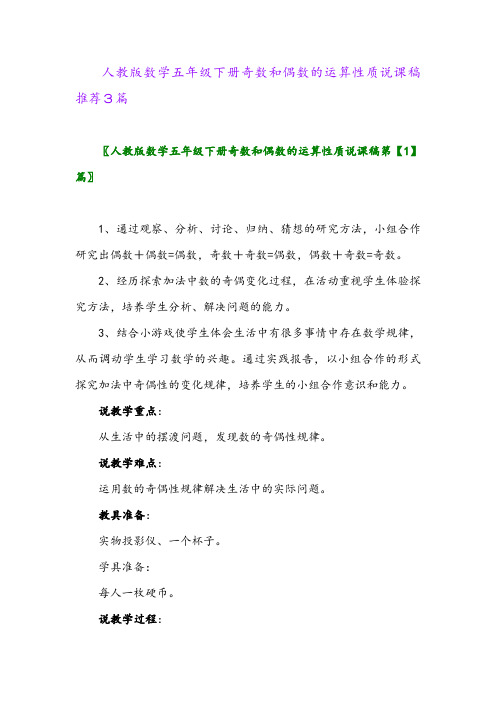 人教版数学五年级下册奇数和偶数的运算性质说课稿推荐3篇

〖人教版数学五年级下册奇数和偶数的运算性质说课稿第【1】篇〗

1、通过观察、分析、讨论、归纳、猜想的研究方法，小组合作研究出偶数＋偶数=偶数，奇数＋奇数=偶数，偶数＋奇数=奇数。

2、经历探索加法中数的奇偶变化过程，在活动重视学生体验探究方法，培养学生分析、解决问题的能力。

3、结合小游戏使学生体会生活中有很多事情中存在数学规律，从而调动学生学习数学的兴趣。通过实践报告，以小组合作的形式探究加法中奇偶性的变化规律，培养学生的小组合作意识和能力。

说教学重点：

从生活中的摆渡问题，发现数的奇偶性规律。

说教学难点：

运用数的奇偶性规律解决生活中的实际问题。

教具准备：

实物投影仪、一个杯子。

学具准备：

每人一枚硬币。

说教学过程：